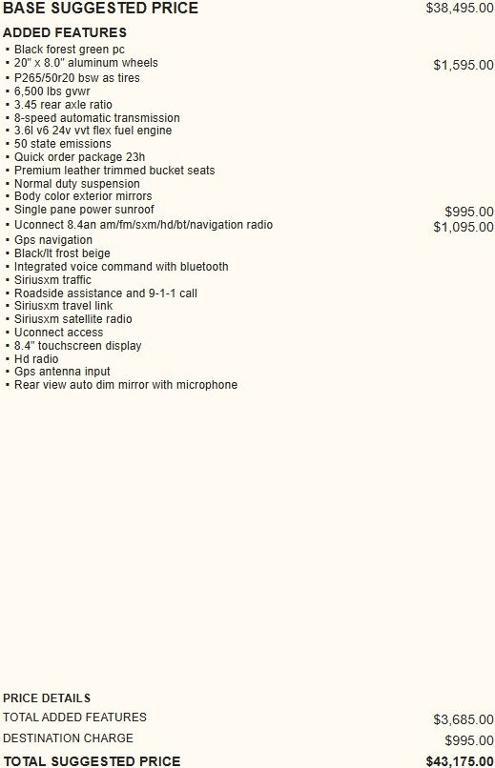 BASE SUGGESTED PRICE $38,495.00

ADDED FEATURES
• Black forest green pc
• 20" x 8.0" aluminum wheels $1,595.00
• P265/50r20 bsw as tires
• 6,500 lbs gvwr
• 3.45 rear axle ratio
• 8-speed automatic transmission
• 3.6l v6 24v vvt flex fuel engine
• 50 state emissions
• Quick order package 23h
• Premium leather trimmed bucket seats
• Normal duty suspension
• Body color exterior mirrors
• Single pane power sunroof $995.00
• Uconnect 8.4an am/fm/sxm/hd/bt/navigation radio $1,095.00
• Gps navigation
• Black/lt frost beige
• Integrated voice command with bluetooth
• Siriusxm traffic
• Roadside assistance and 9-1-1 call
• Siriusxm travel link
• Siriusxm satellite radio
• Uconnect access
• 8.4" touchscreen display
• Hd radio
• Gps antenna input
• Rear view auto dim mirror with microphone

PRICE DETAILS
TOTAL ADDED FEATURES $3,685.00
DESTINATION CHARGE $995.00
TOTAL SUGGESTED PRICE $43,175.00